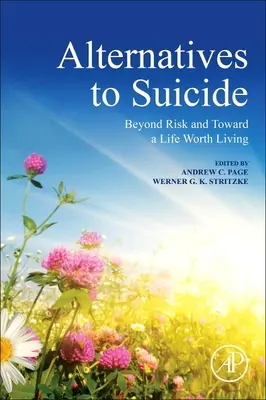 Alternatives to Suicide

Beyond Risk and Toward a Life Worth Living

EDITED BY
ANDREW C. PAGE
WERNER G. K. STRITZKE

AP